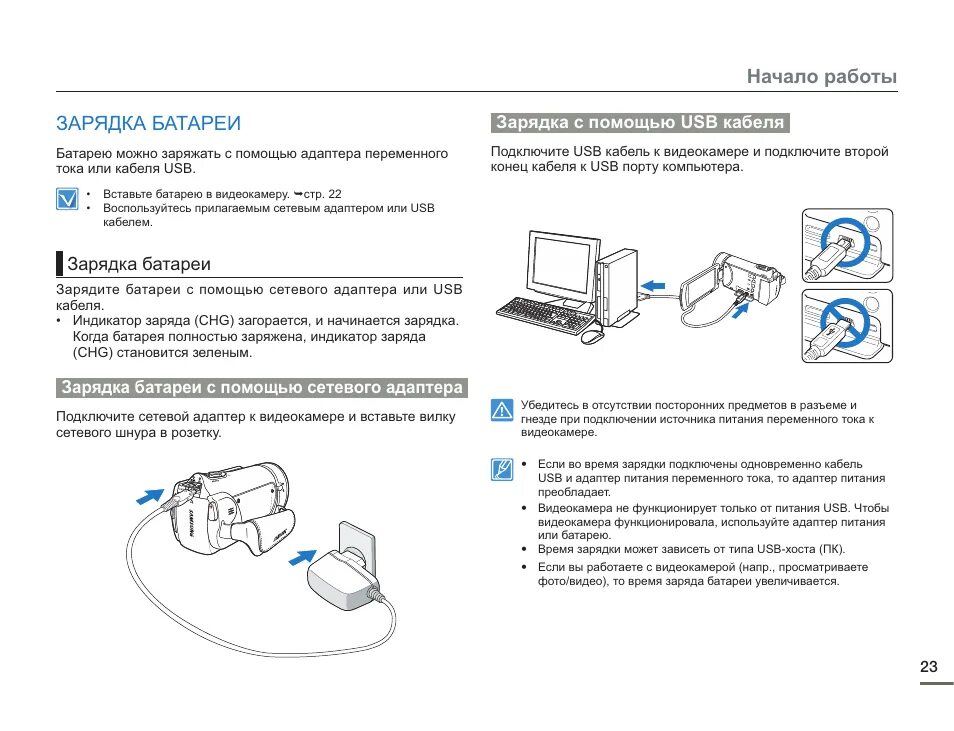 Начало работы

ЗАРЯДКА БАТАРЕИ

Батарею можно заряжать с помощью адаптера переменного тока или кабеля USB.

• Вставьте батарею в видеокамеру. ➥стр. 22
• Воспользуйтесь прилагаемым сетевым адаптером или USB кабелем.

Зарядка батареи

Зарядите батареи с помощью сетевого адаптера или USB кабеля.
• Индикатор заряда (CHG) загорается, и начинается зарядка. Когда батарея полностью заряжена, индикатор заряда (CHG) становится зеленым.

Зарядка батареи с помощью сетевого адаптера

Подключите сетевой адаптер к видеокамере и вставьте вилку сетевого шнура в розетку.

SAMSUNG

Зарядка с помощью USB кабеля

Подключите USB кабель к видеокамере и подключите второй конец кабеля к USB порту компьютера.

Убедитесь в отсутствии посторонних предметов в разъеме и гнезде при подключении источника питания переменного тока к видеокамере.

• Если во время зарядки подключены одновременно кабель USB и адаптер питания переменного тока, то адаптер питания преобладает.
• Видеокамера не функционирует только от питания USB. Чтобы видеокамера функционировала, используйте адаптер питания или батарею.
• Время зарядки может зависеть от типа USB-хоста (ПК).
• Если вы работаете с видеокамерой (напр., просматриваете фото/видео), то время заряда батареи увеличивается.

23